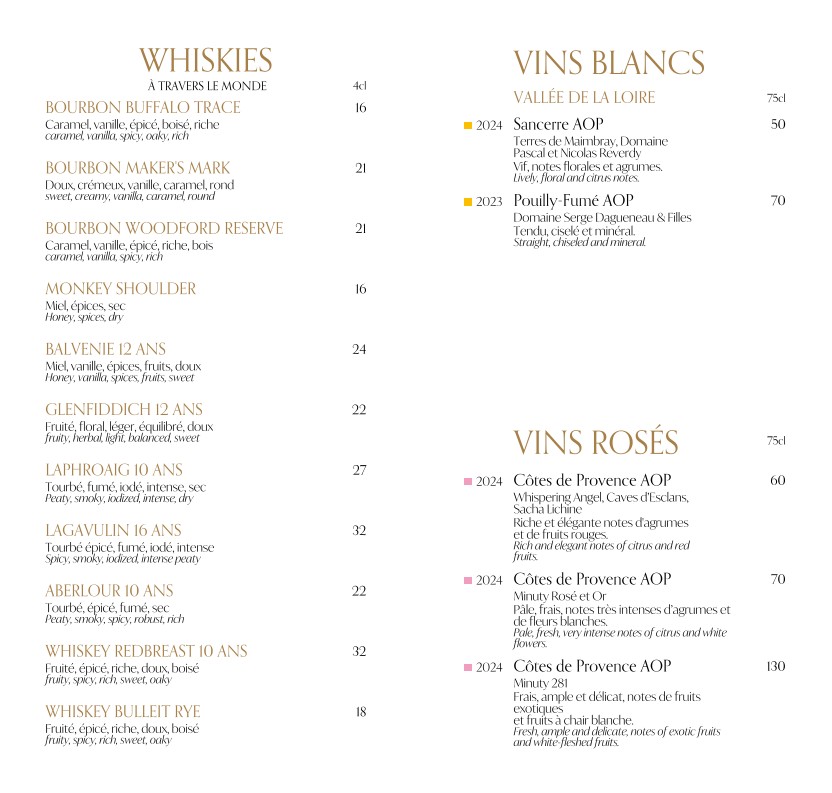 WHISKIES
À TRAVERS LE MONDE 4cl

BOURBON BUFFALO TRACE 16
Caramel, vanille, épicé, boisé, riche
caramel, vanilla, spicy, oaky, rich

BOURBON MAKER'S MARK 21
Doux, crémeux, vanille, caramel, rond
sweet, creamy, vanilla, caramel, round

BOURBON WOODFORD RESERVE 21
Caramel, vanille, épicé, riche, bois
caramel, vanilla, spicy, rich

MONKEY SHOULDER 16
Miel, épices, sec
Honey, spices, dry

BALVENIE 12 ANS 24
Miel, vanille, épices, fruits, doux
Honey, vanilla, spices, fruits, sweet

GLENFIDDICH 12 ANS 22
Fruité, floral, léger, équilibré, doux
fruity, herbal, light, balanced, sweet

LAPHROAIG 10 ANS 27
Tourbé, fumé, iodé, intense, sec
Peaty, smoky, iodized, intense, dry

LAGAVULIN 16 ANS 32
Tourbé épicé, fumé, iodé, intense
Spicy, smoky, iodized, intense peaty

ABERLOUR 10 ANS 22
Tourbé, épicé, fumé, sec
Peaty, smoky, spicy, robust, rich

WHISKEY REDBREAST 10 ANS 32
Fruité, épicé, riche, doux, boisé
fruity, spicy, rich, sweet, oaky

WHISKEY BULLEIT RYE 18
Fruité, épicé, riche, doux, boisé
fruity, spicy, rich, sweet, oaky

VINS BLANCS
VALLÉE DE LA LOIRE 75cl

2024 Sancerre AOP 50
Terres de Maimbray, Domaine Pascal et Nicolas Reverdy
Vif, notes florales et agrumes.
Lively, floral and citrus notes.

2023 Pouilly-Fumé AOP 70
Domaine Serge Dagueneau & Filles
Tendu, ciselé et minéral.
Straight, chiseled and mineral.

VINS ROSÉS 75cl

2024 Côtes de Provence AOP 60
Whispering Angel, Caves d'Esclans, Sacha Lichine
Riche et élégante notes d'agrumes et de fruits rouges.
Rich and elegant notes of citrus and red fruits.

2024 Côtes de Provence AOP 70
Minuty Rosé et Or
Pâle, frais, notes très intenses d'agrumes et de fleurs blanches.
Pale, fresh, very intense notes of citrus and white flowers.

2024 Côtes de Provence AOP 130
Minuty 281
Frais, ample et délicat, notes de fruits exotiques
et fruits à chair blanche.
Fresh, ample and delicate, notes of exotic fruits and white-fleshed fruits.